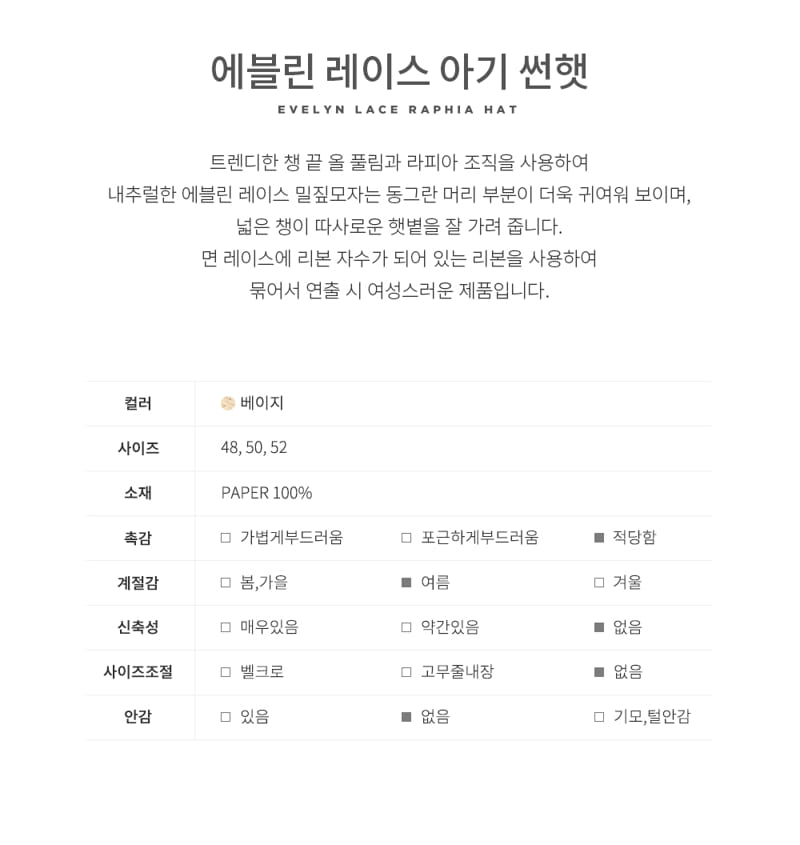 에블린 레이스 아기 썬햇

EVELYN LACE RAPHIA HAT

트렌디한 챙 끝 올 풀림과 라피아 조직을 사용하여
내추럴한 에블린 레이스 밀짚모자는 동그란 머리 부분이 더욱 귀여워 보이며,
넓은 챙이 따사로운 햇볕을 잘 가려 줍니다.
면 레이스에 리본 자수가 되어 있는 리본을 사용하여
묶어서 연출 시 여성스러운 제품입니다.

| 컬러 | 베이지 | | |
|---|---|---|---|
| 사이즈 | 48, 50, 52 | | |
| 소재 | PAPER 100% | | |
| 촉감 | □ 가볍게부드러움 | □ 포근하게부드러움 | ■ 적당함 |
| 계절감 | □ 봄,가을 | ■ 여름 | □ 겨울 |
| 신축성 | □ 매우있음 | □ 약간있음 | ■ 없음 |
| 사이즈조절 | □ 벨크로 | □ 고무줄내장 | ■ 없음 |
| 안감 | □ 있음 | ■ 없음 | □ 기모,털안감 |